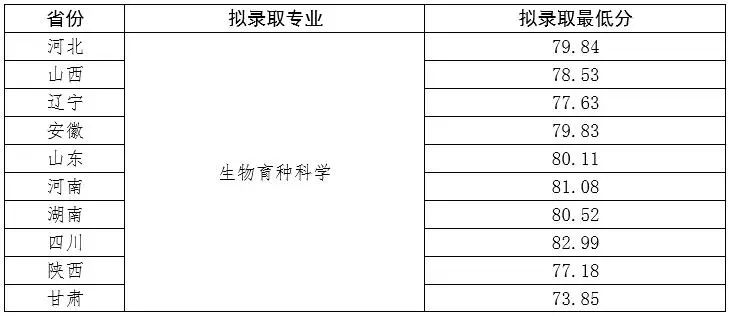 | 省份 | 拟录取专业 | 拟录取最低分 |
|---|---|---|
| 河北 | 生物育种科学 | 79.84 |
| 山西 | | 78.53 |
| 辽宁 | | 77.63 |
| 安徽 | | 79.83 |
| 山东 | | 80.11 |
| 河南 | | 81.08 |
| 湖南 | | 80.52 |
| 四川 | | 82.99 |
| 陕西 | | 77.18 |
| 甘肃 | | 73.85 |